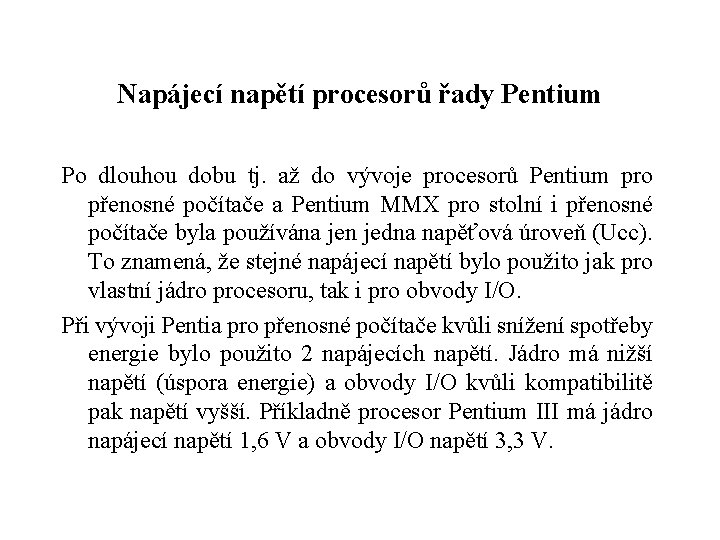 Napájecí napětí procesorů řady Pentium

Po dlouhou dobu tj. až do vývoje procesorů Pentium pro přenosné počítače a Pentium MMX pro stolní i přenosné počítače byla používána jen jedna napěťová úroveň (Ucc). To znamená, že stejné napájecí napětí bylo použito jak pro vlastní jádro procesoru, tak i pro obvody I/O.

Při vývoji Pentia pro přenosné počítače kvůli snížení spotřeby energie bylo použito 2 napájecích napětí. Jádro má nižší napětí (úspora energie) a obvody I/O kvůli kompatibilitě pak napětí vyšší. Příkladně procesor Pentium III má jádro napájecí napětí 1,6 V a obvody I/O napětí 3,3 V.